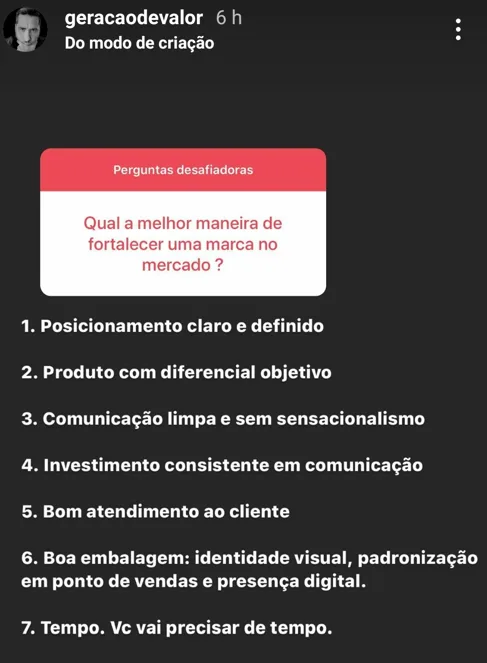 geracaodevalor 6 h
Do modo de criação

Perguntas desafiadoras

Qual a melhor maneira de fortalecer uma marca no mercado ?

1. Posicionamento claro e definido

2. Produto com diferencial objetivo

3. Comunicação limpa e sem sensacionalismo

4. Investimento consistente em comunicação

5. Bom atendimento ao cliente

6. Boa embalagem: identidade visual, padronização em ponto de vendas e presença digital.

7. Tempo. Vc vai precisar de tempo.